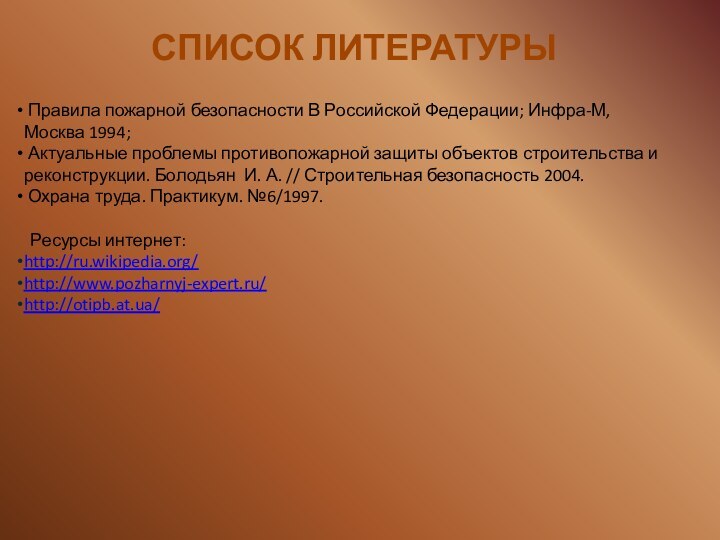 СПИСОК ЛИТЕРАТУРЫ

• Правила пожарной безопасности В Российской Федерации; Инфра-М, Москва 1994;
• Актуальные проблемы противопожарной защиты объектов строительства и реконструкции. Болодьян И. А. // Строительная безопасность 2004.
• Охрана труда. Практикум. №6/1997.

Ресурсы интернет:
•http://ru.wikipedia.org/
•http://www.pozharnyj-expert.ru/
•http://otipb.at.ua/